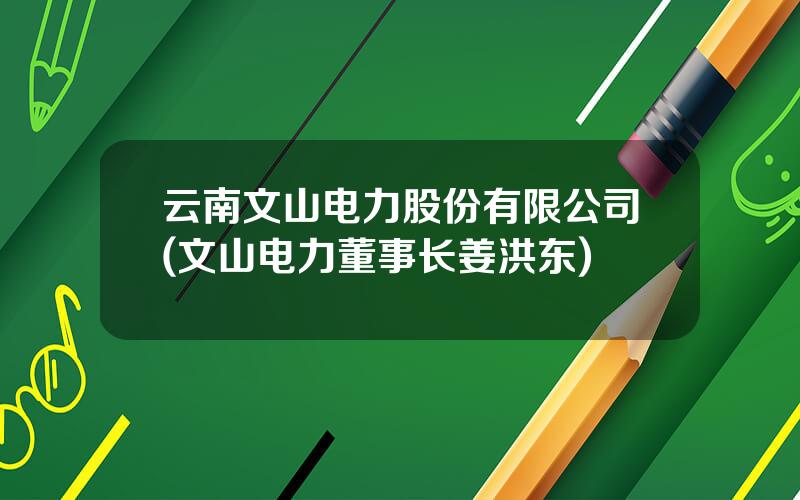 云南文山电力股份有限公司(文山电力董事长姜洪东)